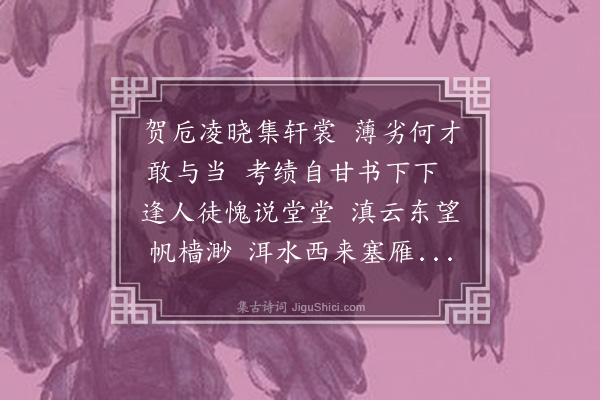 贺卮凌晓集轩裳　薄劣何才敢与当　考绩自甘书下下　逢人徒愧说堂堂　滇云东望帆樯渺　洱水西来塞雁...

集古诗词 JiguShici.com